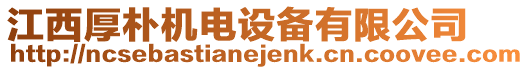 江西厚朴机电设备有限公司
http://ncsebastianejenk.cn.coovee.com